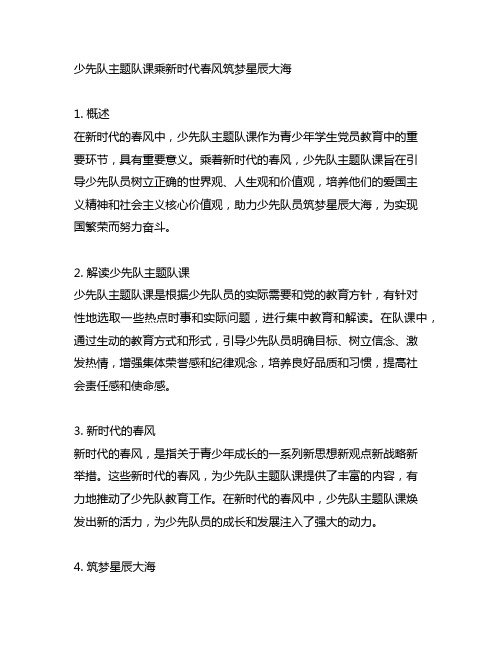 少先队主题队课乘新时代春风筑梦星辰大海

1. 概述
在新时代的春风中，少先队主题队课作为青少年学生党员教育中的重要环节，具有重要意义。乘着新时代的春风，少先队主题队课旨在引导少先队员树立正确的世界观、人生观和价值观，培养他们的爱国主义精神和社会主义核心价值观，助力少先队员筑梦星辰大海，为实现国繁荣而努力奋斗。

2. 解读少先队主题队课
少先队主题队课是根据少先队员的实际需要和党的教育方针，有针对性地选取一些热点时事和实际问题，进行集中教育和解读。在队课中，通过生动的教育方式和形式，引导少先队员明确目标、树立信念、激发热情，增强集体荣誉感和纪律观念，培养良好品质和习惯，提高社会责任感和使命感。

3. 新时代的春风
新时代的春风，是指关于青少年成长的一系列新思想新观点新战略新举措。这些新时代的春风，为少先队主题队课提供了丰富的内容，有力地推动了少先队教育工作。在新时代的春风中，少先队主题队课焕发出新的活力，为少先队员的成长和发展注入了强大的动力。

4. 筑梦星辰大海